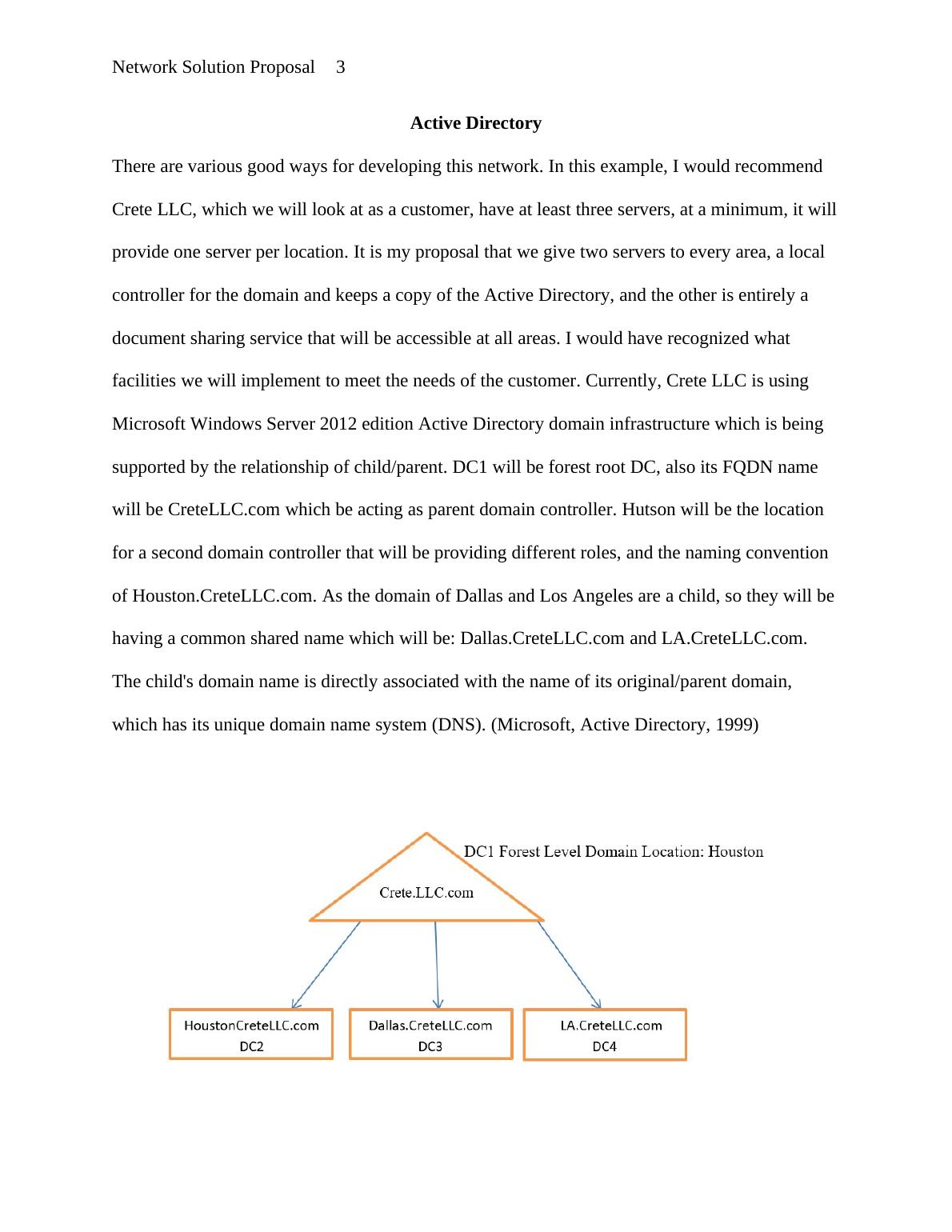 Network Solution Proposal 3

Active Directory

There are various good ways for developing this network. In this example, I would recommend Crete LLC, which we will look at as a customer, have at least three servers, at a minimum, it will provide one server per location. It is my proposal that we give two servers to every area, a local controller for the domain and keeps a copy of the Active Directory, and the other is entirely a document sharing service that will be accessible at all areas. I would have recognized what facilities we will implement to meet the needs of the customer. Currently, Crete LLC is using Microsoft Windows Server 2012 edition Active Directory domain infrastructure which is being supported by the relationship of child/parent. DC1 will be forest root DC, also its FQDN name will be CreteLLC.com which be acting as parent domain controller. Hutson will be the location for a second domain controller that will be providing different roles, and the naming convention of Houston.CreteLLC.com. As the domain of Dallas and Los Angeles are a child, so they will be having a common shared name which will be: Dallas.CreteLLC.com and LA.CreteLLC.com. The child's domain name is directly associated with the name of its original/parent domain, which has its unique domain name system (DNS). (Microsoft, Active Directory, 1999)

DC1 Forest Level Domain Location: Houston

Crete.LLC.com

HoustonCreteLLC.com
DC2

Dallas.CreteLLC.com
DC3

LA.CreteLLC.com
DC4